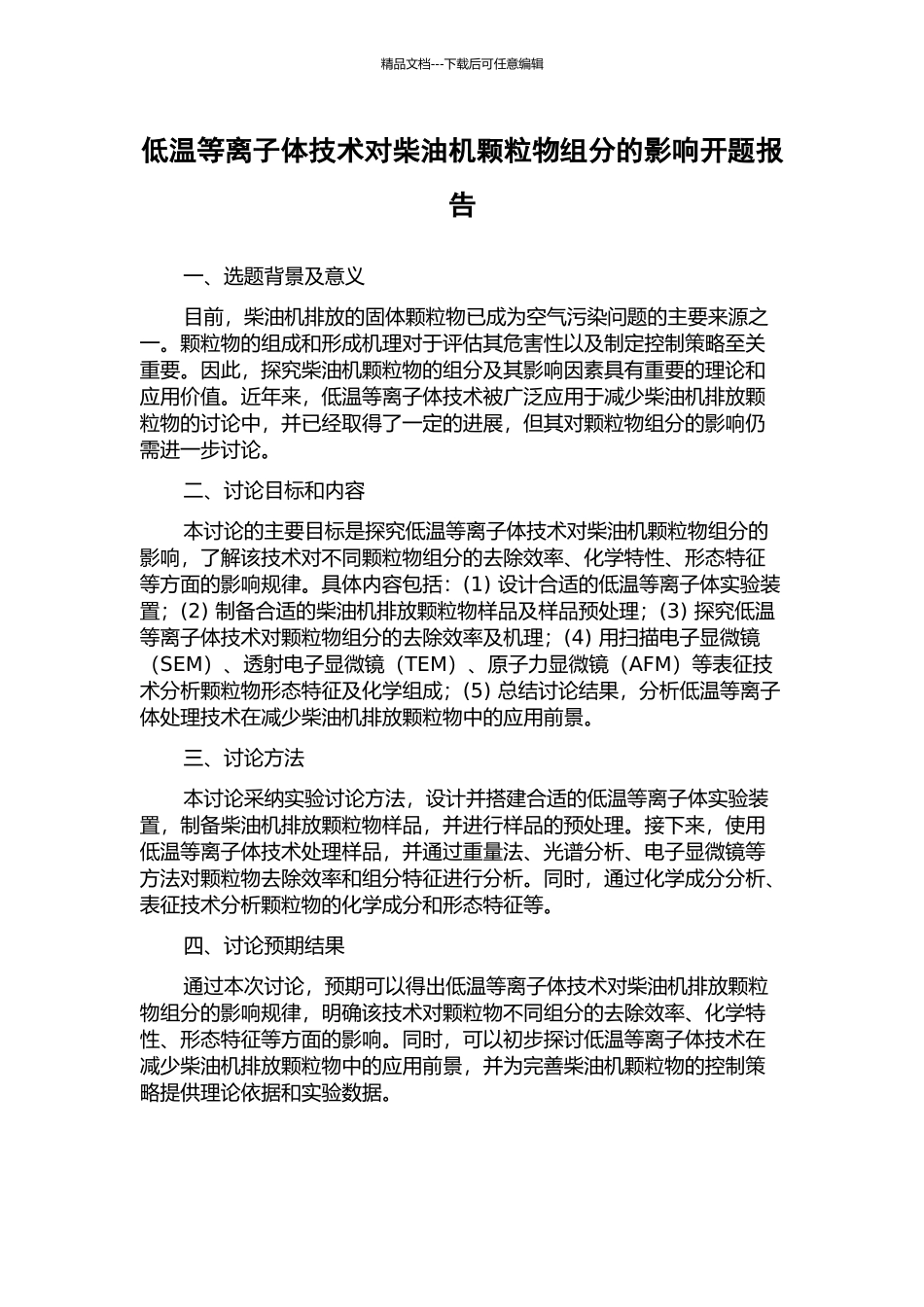 精品文档---下载后可任意编辑

低温等离子体技术对柴油机颗粒物组分的影响开题报告

一、选题背景及意义

目前，柴油机排放的固体颗粒物已成为空气污染问题的主要来源之一。颗粒物的组成和形成机理对于评估其危害性以及制定控制策略至关重要。因此，探究柴油机颗粒物的组分及其影响因素具有重要的理论和应用价值。近年来，低温等离子体技术被广泛应用于减少柴油机排放颗粒物的讨论中，并已经取得了一定的进展，但其对颗粒物组分的影响仍需进一步讨论。

二、讨论目标和内容

本讨论的主要目标是探究低温等离子体技术对柴油机颗粒物组分的影响，了解该技术对不同颗粒物组分的去除效率、化学特性、形态特征等方面的影响规律。具体内容包括：(1) 设计合适的低温等离子体实验装置；(2) 制备合适的柴油机排放颗粒物样品及样品预处理；(3) 探究低温等离子体技术对颗粒物组分的去除效率及机理；(4) 用扫描电子显微镜（SEM）、透射电子显微镜（TEM）、原子力显微镜（AFM）等表征技术分析颗粒物形态特征及化学组成；(5) 总结讨论结果，分析低温等离子体处理技术在减少柴油机排放颗粒物中的应用前景。

三、讨论方法

本讨论采纳实验讨论方法，设计并搭建合适的低温等离子体实验装置，制备柴油机排放颗粒物样品，并进行样品的预处理。接下来，使用低温等离子体技术处理样品，并通过重量法、光谱分析、电子显微镜等方法对颗粒物去除效率和组分特征进行分析。同时，通过化学成分分析、表征技术分析颗粒物的化学成分和形态特征等。

四、讨论预期结果

通过本次讨论，预期可以得出低温等离子体技术对柴油机排放颗粒物组分的影响规律，明确该技术对颗粒物不同组分的去除效率、化学特性、形态特征等方面的影响。同时，可以初步探讨低温等离子体技术在减少柴油机排放颗粒物中的应用前景，并为完善柴油机颗粒物的控制策略提供理论依据和实验数据。